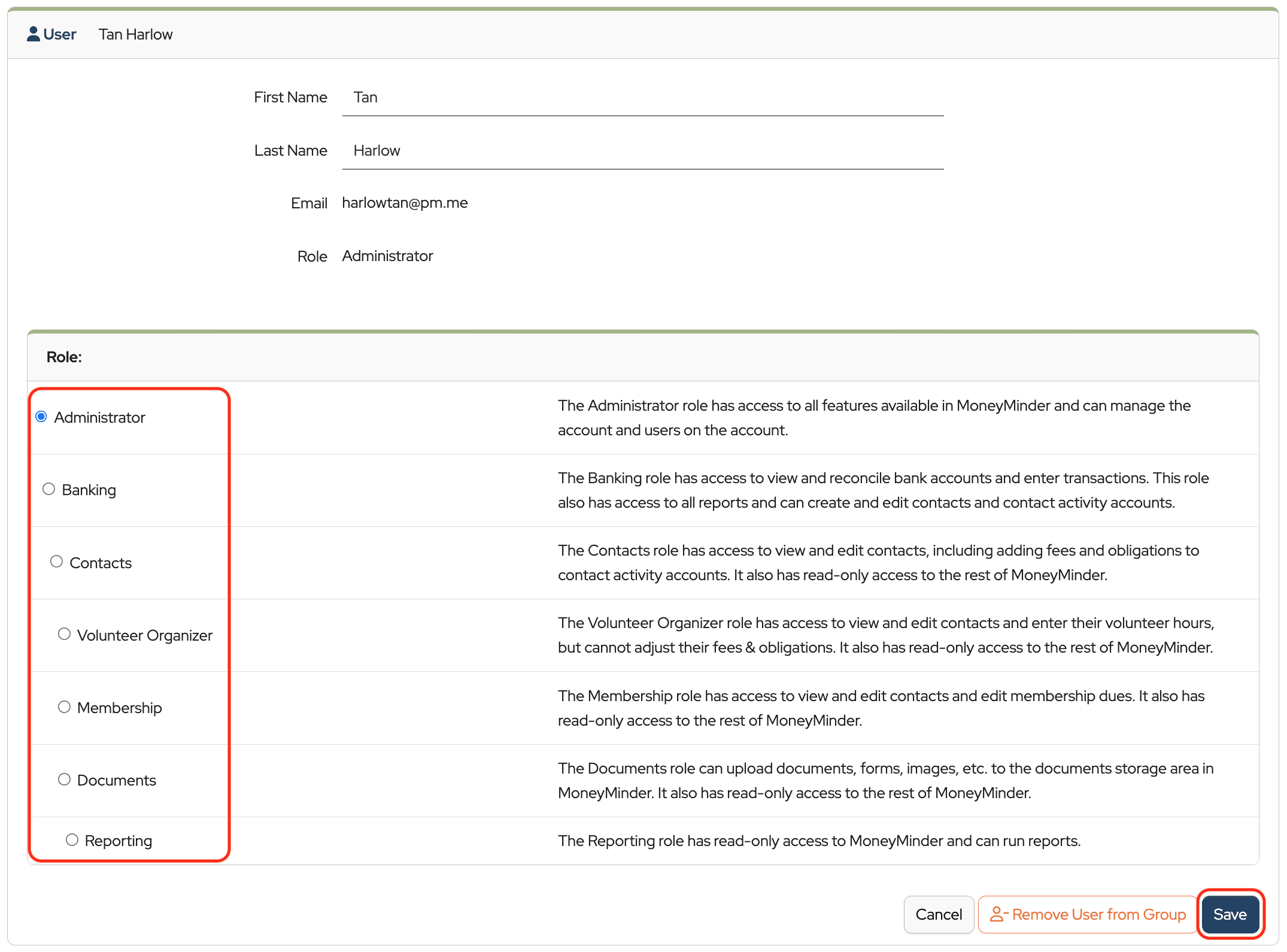 User Tan Harlow

First Name Tan

Last Name Harlow

Email harlowtan@pm.me

Role Administrator

Role:

| | |
|---|---|
| Administrator | The Administrator role has access to all features available in MoneyMinder and can manage the account and users on the account. |
| Banking | The Banking role has access to view and reconcile bank accounts and enter transactions. This role also has access to all reports and can create and edit contacts and contact activity accounts. |
| Contacts | The Contacts role has access to view and edit contacts, including adding fees and obligations to contact activity accounts. It also has read-only access to the rest of MoneyMinder. |
| Volunteer Organizer | The Volunteer Organizer role has access to view and edit contacts and enter their volunteer hours, but cannot adjust their fees & obligations. It also has read-only access to the rest of MoneyMinder. |
| Membership | The Membership role has access to view and edit contacts and edit membership dues. It also has read-only access to the rest of MoneyMinder. |
| Documents | The Documents role can upload documents, forms, images, etc. to the documents storage area in MoneyMinder. It also has read-only access to the rest of MoneyMinder. |
| Reporting | The Reporting role has read-only access to MoneyMinder and can run reports. |

Cancel Remove User from Group Save